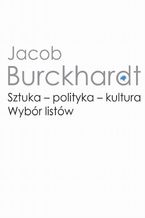 Jacob
Burckhardt
Sztuka – polityka – kultura
Wybór listów